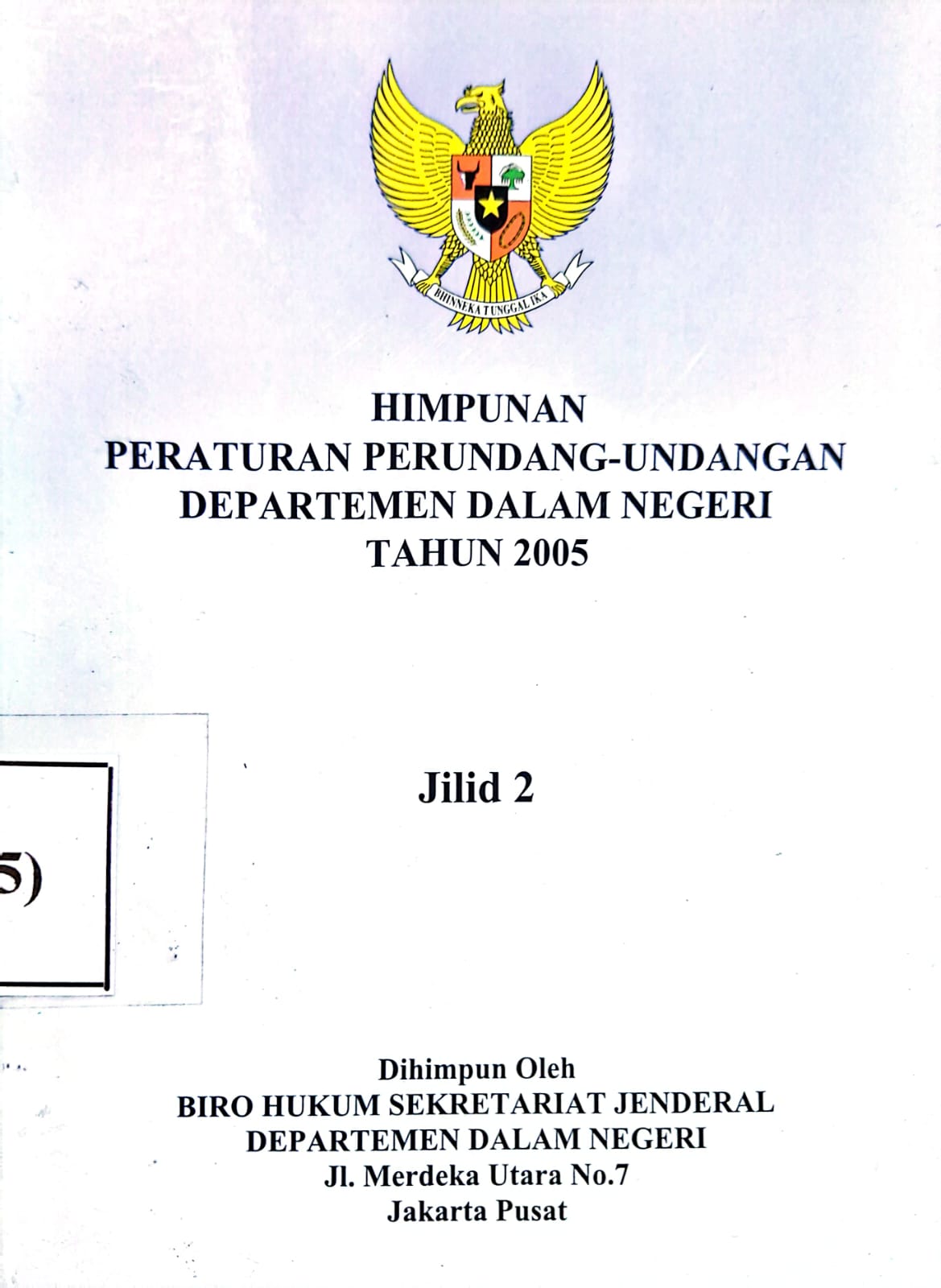 BHINNEKA TUNGGAL IKA

HIMPUNAN
PERATURAN PERUNDANG-UNDANGAN
DEPARTEMEN DALAM NEGERI
TAHUN 2005

5)

Jilid 2

Dihimpun Oleh
BIRO HUKUM SEKRETARIAT JENDERAL
DEPARTEMEN DALAM NEGERI
Jl. Merdeka Utara No.7
Jakarta Pusat